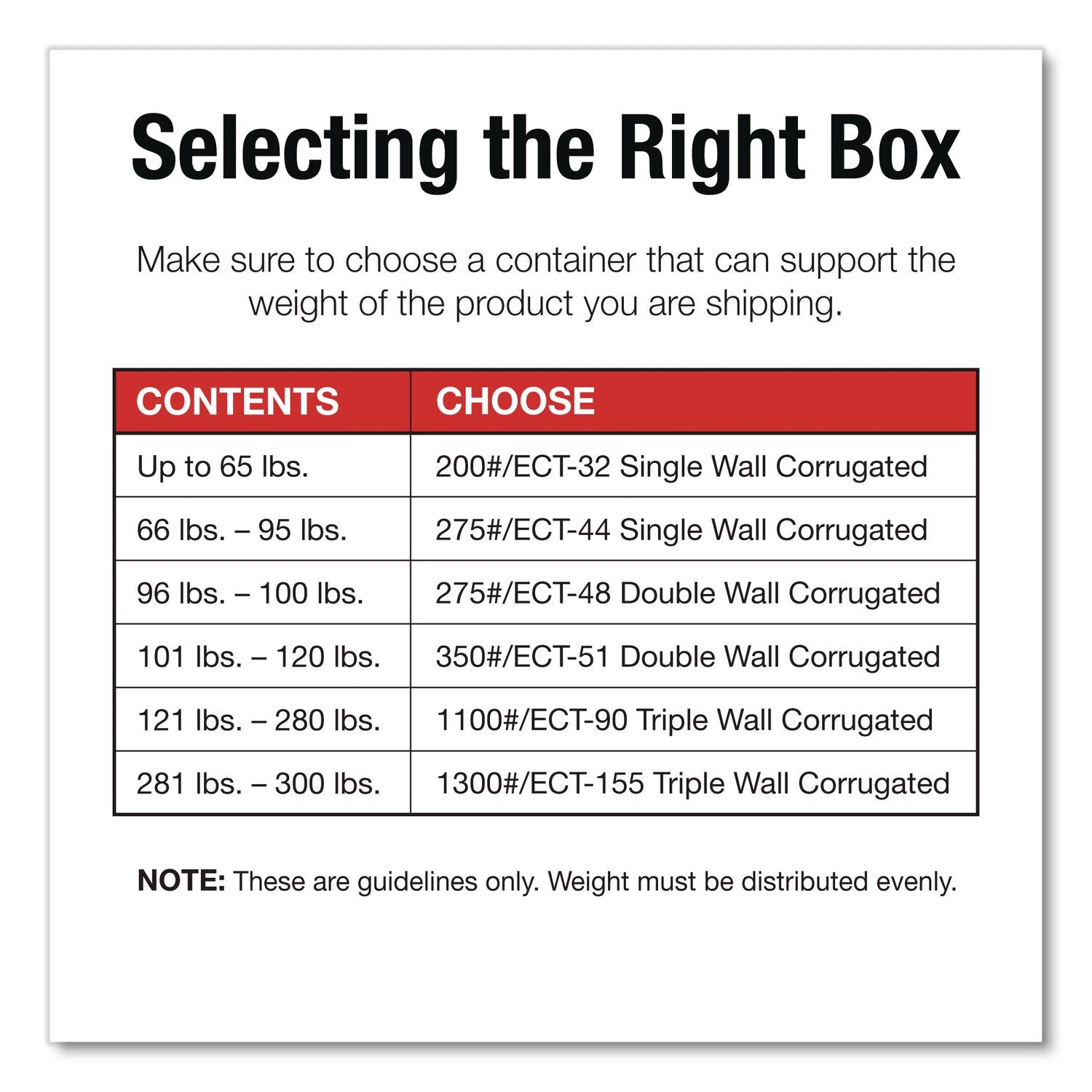 Selecting the Right Box

Make sure to choose a container that can support the weight of the product you are shipping.

| CONTENTS | CHOOSE |
|---|---|
| Up to 65 lbs. | 200#/ECT-32 Single Wall Corrugated |
| 66 lbs. – 95 lbs. | 275#/ECT-44 Single Wall Corrugated |
| 96 lbs. – 100 lbs. | 275#/ECT-48 Double Wall Corrugated |
| 101 lbs. – 120 lbs. | 350#/ECT-51 Double Wall Corrugated |
| 121 lbs. – 280 lbs. | 1100#/ECT-90 Triple Wall Corrugated |
| 281 lbs. – 300 lbs. | 1300#/ECT-155 Triple Wall Corrugated |

NOTE: These are guidelines only. Weight must be distributed evenly.